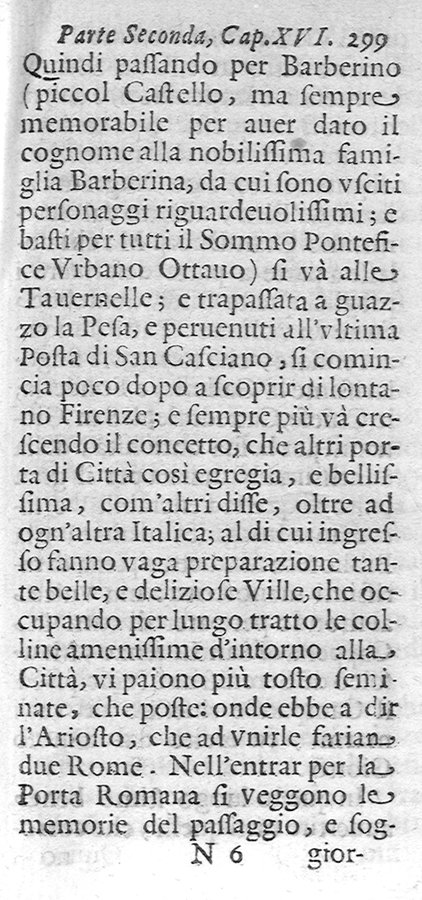 Parte Seconda, Cap. XVI. 299

Quindi passando per Barberino (piccol Castello, ma sempre memorabile per auer dato il cognome alla nobilissima famiglia Barberina, da cui sono vsciti personaggi riguardeuolissimi; e basti per tutti il Sommo Pontefice Vrbano Ottauo) si và alle Tauernelle; e trapassata a guazzo la Pesa, e peruenuti all'vltima Posta di San Casciano, si comincia poco dopo a scoprir di lontano Firenze; e sempre più và crescendo il concetto, che altri porta di Città così egregia, e bellissima, com'altri disse, oltre ad ogn'altra Italica; al di cui ingresso fanno vaga preparazione tante belle, e deliziose Ville, che occupando per lungo tratto le colline amenissime d'intorno alla Città, vi paiono più tosto seminate, che poste: onde ebbe a dir l'Ariosto, che ad vnirle farian due Rome. Nell'entrar per la Porta Romana si veggono le memorie del passaggio, e sog-

N 6 gior-